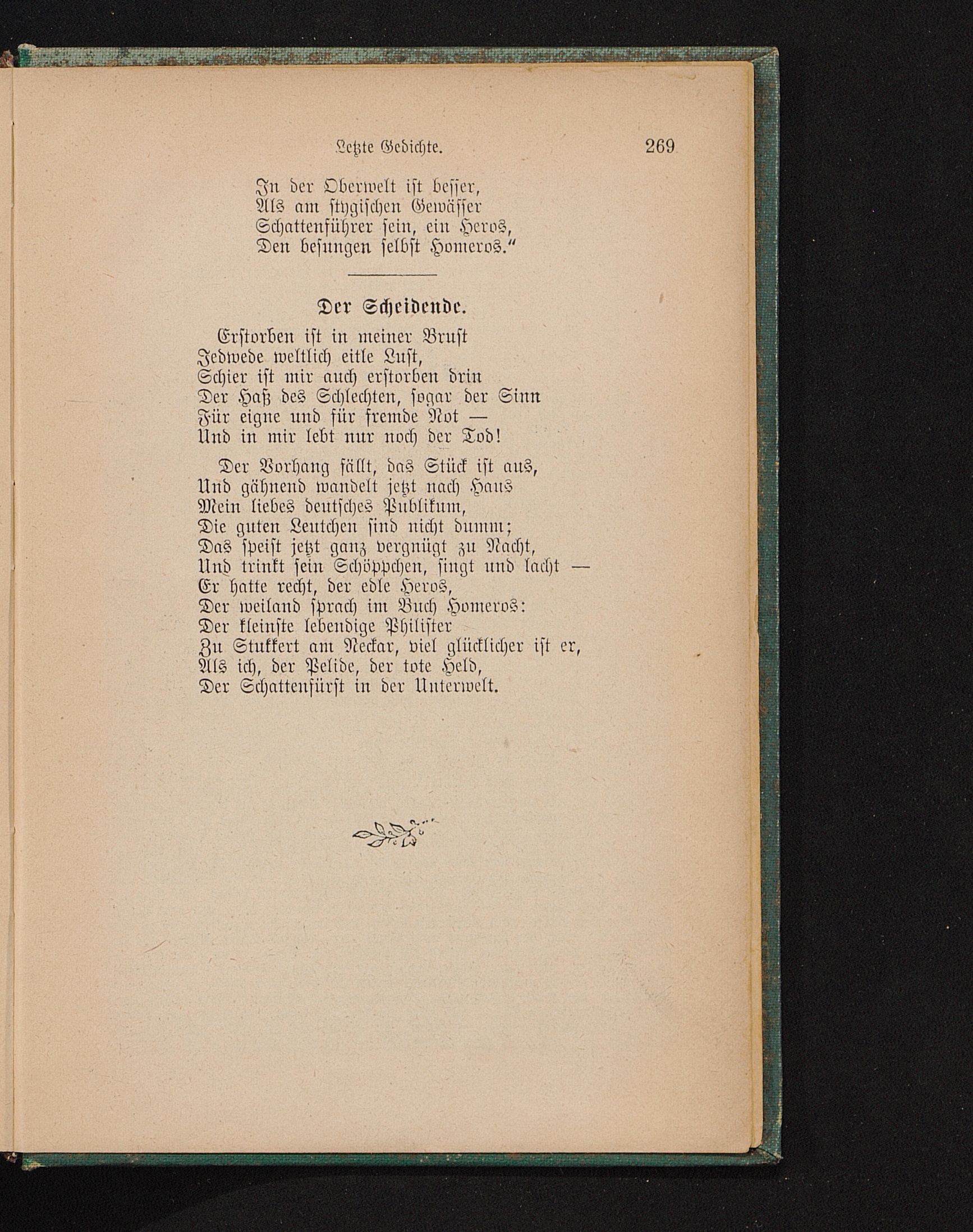 Letzte Gedichte. 269

In der Oberwelt ist besser,
Als am stygischen Gewässer
Schattenführer sein, ein Heros,
Den besungen selbst Homeros."

Der Scheidende.

Erstorben ist in meiner Brust
Jedwede weltlich eitle Lust,
Schier ist mir auch erstorben drin
Der Haß des Schlechten, sogar der Sinn
Für eigne und für fremde Not —
Und in mir lebt nur noch der Tod!

Der Vorhang fällt, das Stück ist aus,
Und gähnend wandelt jetzt nach Haus
Mein liebes deutsches Publikum,
Die guten Leutchen sind nicht dumm;
Das speist jetzt ganz vergnügt zu Nacht,
Und trinkt sein Schöppchen, singt und lacht —
Er hatte recht, der edle Heros,
Der weiland sprach im Buch Homeros:
Der kleinste lebendige Philister
Zu Stukkert am Neckar, viel glücklicher ist er,
Als ich, der Pelide, der tote Held,
Der Schattenfürst in der Unterwelt.